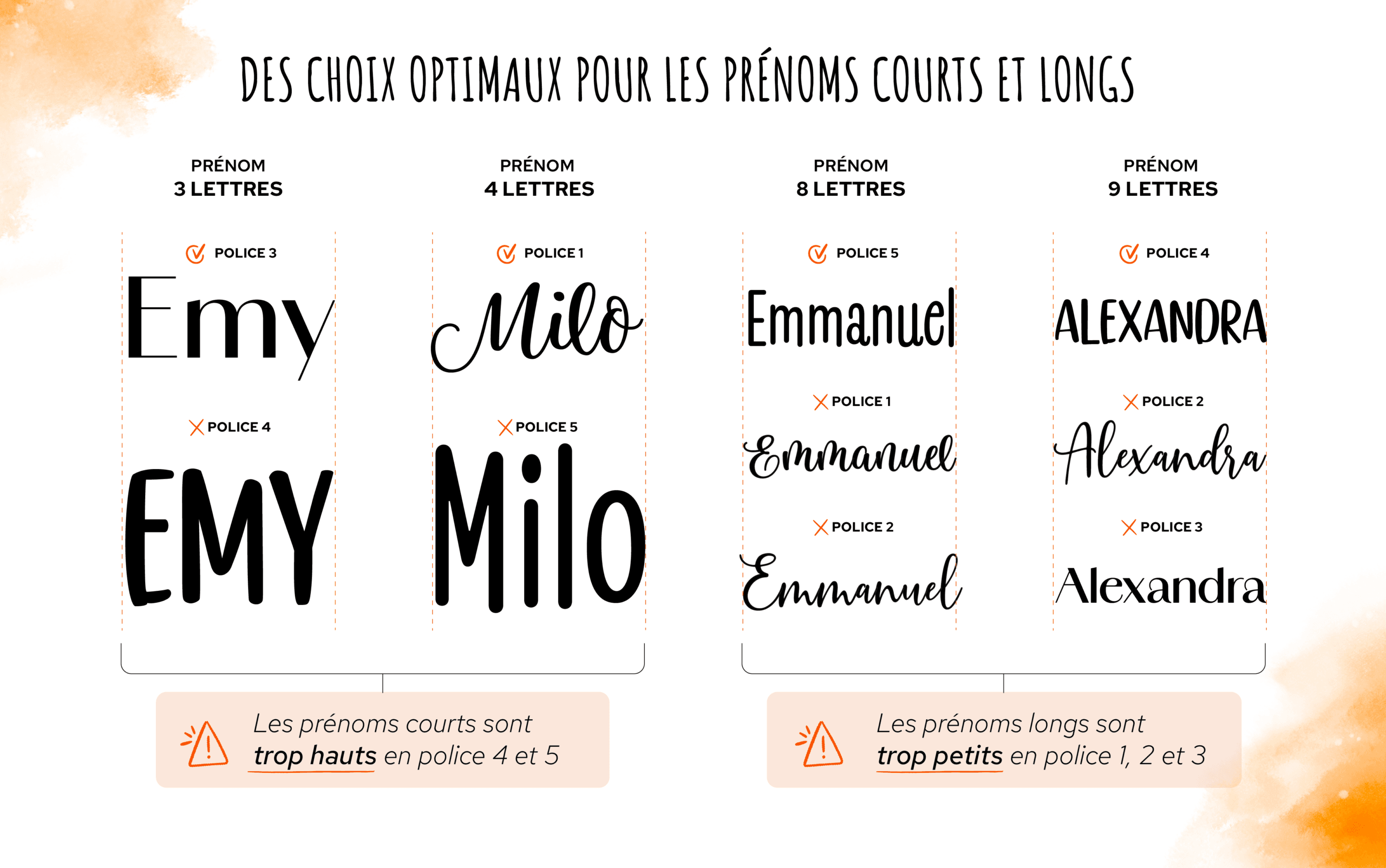 DES CHOIX OPTIMAUX POUR LES PRÉNOMS COURTS ET LONGS

PRÉNOM
3 LETTRES

POLICE 3
Emy

POLICE 4
EMY

PRÉNOM
4 LETTRES

POLICE 1
Milo

POLICE 5
Milo

PRÉNOM
8 LETTRES

POLICE 5
Emmanuel

POLICE 1
Emmanuel

POLICE 2
Emmanuel

PRÉNOM
9 LETTRES

POLICE 4
ALEXANDRA

POLICE 2
Alexandra

POLICE 3
Alexandra

Les prénoms courts sont trop hauts en police 4 et 5

Les prénoms longs sont trop petits en police 1, 2 et 3